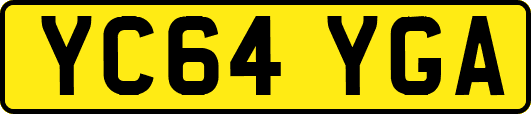 YC64 YGA